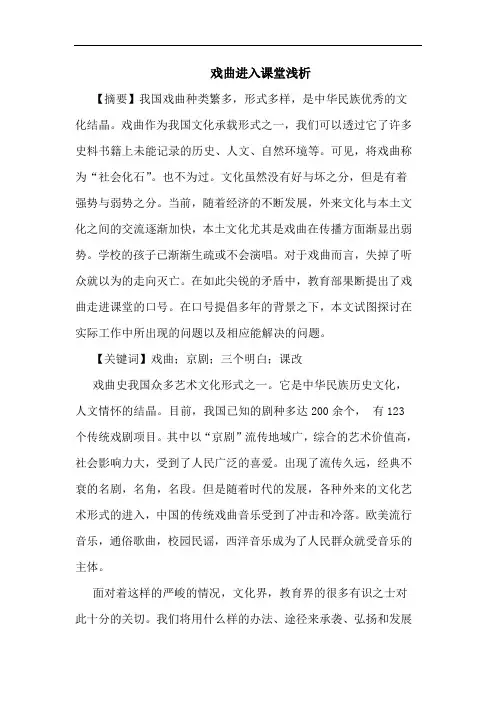 戏曲进入课堂浅析

【摘要】我国戏曲种类繁多，形式多样，是中华民族优秀的文化结晶。戏曲作为我国文化承载形式之一，我们可以透过它了许多史料书籍上未能记录的历史、人文、自然环境等。可见，将戏曲称为“社会化石”。也不为过。文化虽然没有好与坏之分，但是有着强势与弱势之分。当前，随着经济的不断发展，外来文化与本土文化之间的交流逐渐加快，本土文化尤其是戏曲在传播方面渐显出弱势。学校的孩子已渐渐生疏或不会演唱。对于戏曲而言，失掉了听众就以为的走向灭亡。在如此尖锐的矛盾中，教育部果断提出了戏曲走进课堂的口号。在口号提倡多年的背景之下，本文试图探讨在实际工作中所出现的问题以及相应能解决的问题。

【关键词】戏曲；京剧；三个明白；课改

戏曲史我国众多艺术文化形式之一。它是中华民族历史文化，人文情怀的结晶。目前，我国已知的剧种多达 200 余个， 有 123 个传统戏剧项目。其中以“京剧”流传地域广，综合的艺术价值高，社会影响力大，受到了人民广泛的喜爱。出现了流传久远，经典不衰的名剧，名角，名段。但是随着时代的发展，各种外来的文化艺术形式的进入，中国的传统戏曲音乐受到了冲击和冷落。欧美流行音乐，通俗歌曲，校园民谣，西洋音乐成为了人民群众就受音乐的主体。

面对着这样的严峻的情况，文化界，教育界的很多有识之士对此十分的关切。我们将用什么样的办法、途径来承袭、弘扬和发展